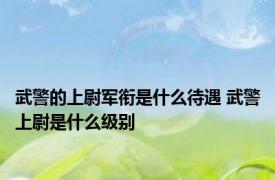 武警的上尉军衔是什么待遇 武警上尉是什么级别